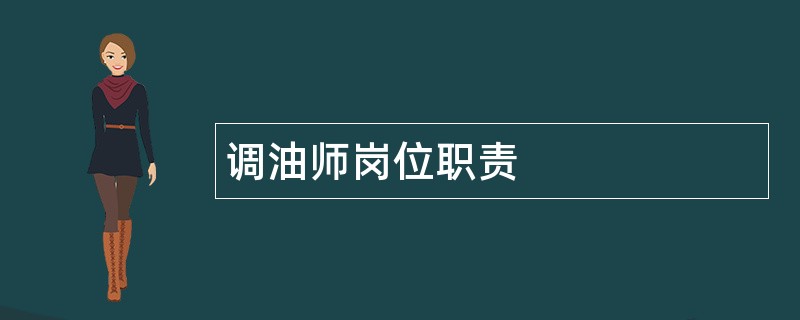 调油师岗位职责